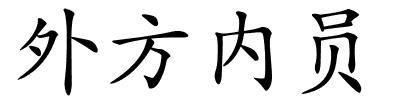 外方内员